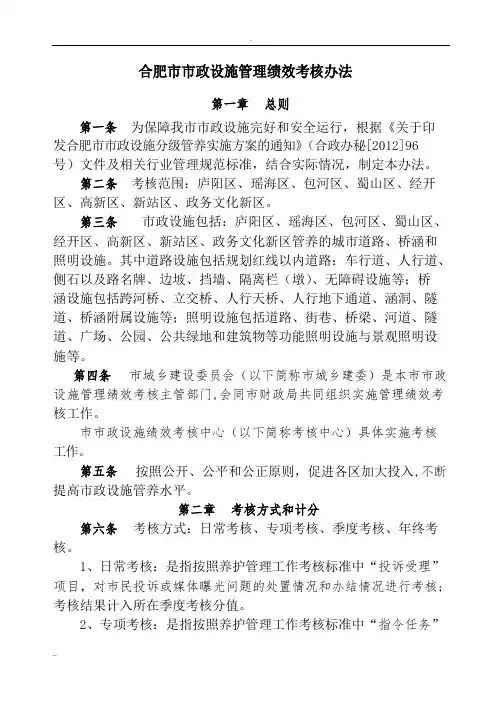 合肥市市政设施管理绩效考核办法

第一章　总则

第一条　为保障我市市政设施完好和安全运行，根据《关于印发合肥市市政设施分级管养实施方案的通知》（合政办秘[2012]96号）文件及相关行业管理规范标准，结合实际情况，制定本办法。

第二条　考核范围：庐阳区、瑶海区、包河区、蜀山区、经开区、高新区、新站区、政务文化新区。

第三条　市政设施包括：庐阳区、瑶海区、包河区、蜀山区、经开区、高新区、新站区、政务文化新区管养的城市道路、桥涵和照明设施。其中道路设施包括规划红线以内道路：车行道、人行道、侧石以及路名牌、边坡、挡墙、隔离栏（墩）、无障碍设施等；桥涵设施包括跨河桥、立交桥、人行天桥、人行地下通道、涵洞、隧道、桥涵附属设施等；照明设施包括道路、街巷、桥梁、河道、隧道、广场、公园、公共绿地和建筑物等功能照明设施与景观照明设施等。

第四条　市城乡建设委员会（以下简称市城乡建委）是本市市政设施管理绩效考核主管部门，会同市财政局共同组织实施管理绩效考核工作。

市市政设施绩效考核中心（以下简称考核中心）具体实施考核工作。

第五条　按照公开、公平和公正原则，促进各区加大投入，不断提高市政设施管养水平。

第二章　考核方式和计分

第六条　考核方式：日常考核、专项考核、季度考核、年终考核。

1、日常考核：是指按照养护管理工作考核标准中“投诉受理”项目，对市民投诉或媒体曝光问题的处置情况和办结情况进行考核；考核结果计入所在季度考核分值。

2、专项考核：是指按照养护管理工作考核标准中“指令任务”